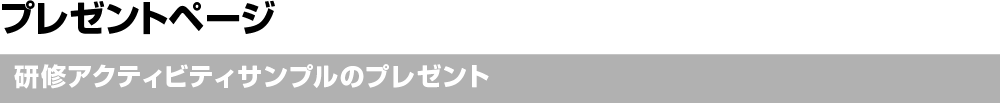 プレゼントページ

研修アクティビティサンプルのプレゼント